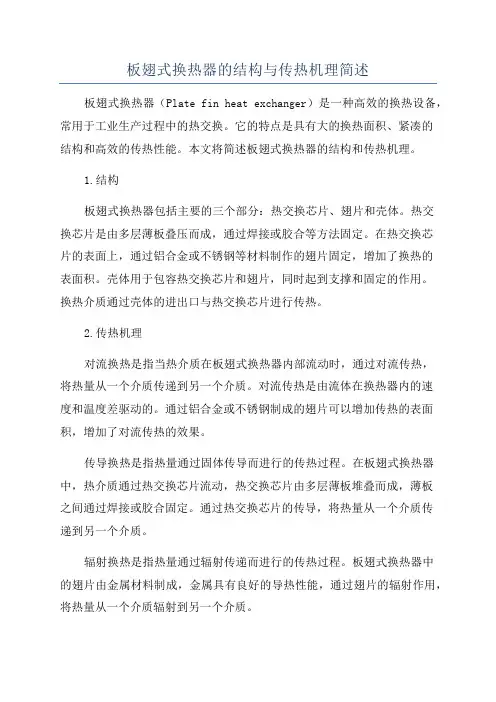 板翅式换热器的结构与传热机理简述

板翅式换热器（Plate fin heat exchanger）是一种高效的换热设备，常用于工业生产过程中的热交换。它的特点是具有大的换热面积、紧凑的结构和高效的传热性能。本文将简述板翅式换热器的结构和传热机理。

1.结构

板翅式换热器包括主要的三个部分：热交换芯片、翅片和壳体。热交换芯片是由多层薄板叠压而成，通过焊接或胶合等方法固定。在热交换芯片的表面上，通过铝合金或不锈钢等材料制作的翅片固定，增加了换热的表面积。壳体用于包容热交换芯片和翅片，同时起到支撑和固定的作用。换热介质通过壳体的进出口与热交换芯片进行传热。

2.传热机理

对流换热是指当热介质在板翅式换热器内部流动时，通过对流传热，将热量从一个介质传递到另一个介质。对流传热是由流体在换热器内的速度和温度差驱动的。通过铝合金或不锈钢制成的翅片可以增加传热的表面积，增加了对流传热的效果。

传导换热是指热量通过固体传导而进行的传热过程。在板翅式换热器中，热介质通过热交换芯片流动，热交换芯片由多层薄板堆叠而成，薄板之间通过焊接或胶合固定。通过热交换芯片的传导，将热量从一个介质传递到另一个介质。

辐射换热是指热量通过辐射传递而进行的传热过程。板翅式换热器中的翅片由金属材料制成，金属具有良好的导热性能，通过翅片的辐射作用，将热量从一个介质辐射到另一个介质。